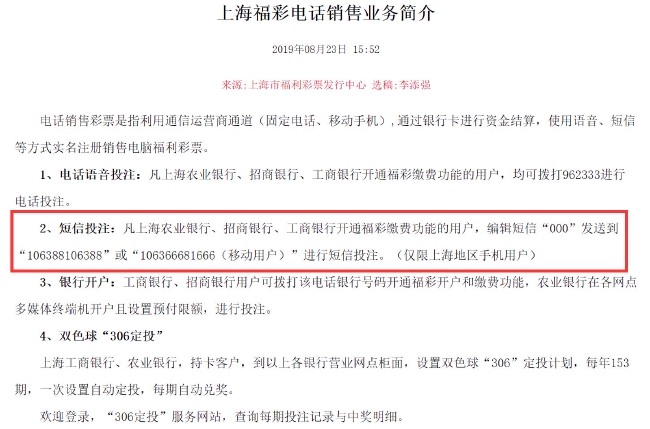 上海福彩电话销售业务简介

2019年08月23日 15:52

来源:上海市福利彩票发行中心 选稿:李添强

电话销售彩票是指利用通信运营商通道（固定电话、移动手机），通过银行卡进行资金结算，使用语音、短信等方式实名注册销售电脑福利彩票。

1、电话语音投注：凡上海农业银行、招商银行、工商银行开通福彩缴费功能的用户，均可拨打962333进行电话投注。

2、短信投注：凡上海农业银行、招商银行、工商银行开通福彩缴费功能的用户，编辑短信“000”发送到“106388106388”或“106366681666（移动用户）”进行短信投注。（仅限上海地区手机用户）

3、银行开户：工商银行、招商银行用户可拨打该电话银行号码开通福彩开户和缴费功能，农业银行在各网点多媒体终端机开户且设置预付限额，进行投注。

4、双色球“306定投”

上海工商银行、农业银行，持卡客户，到以上各银行营业网点柜面，设置双色球“306”定投计划，每年153期，一次设置自动定投，每期自动兑奖。

欢迎登录，“306定投”服务网站，查询每期投注记录与中奖明细。